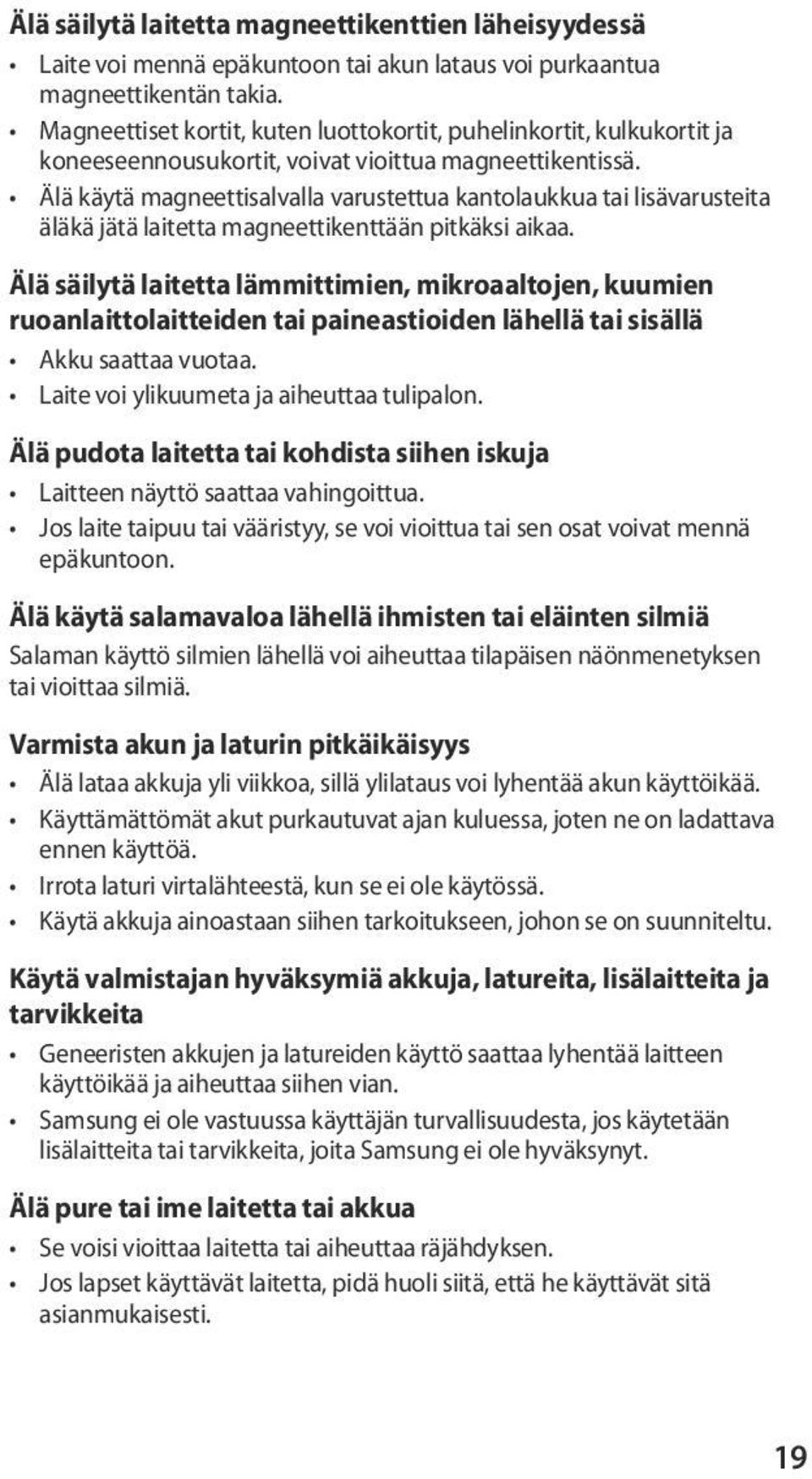 Älä säilytä laitetta magneettikenttien läheisyydessä

• Laite voi mennä epäkuntoon tai akun lataus voi purkaantua magneettikentän takia.
• Magneettiset kortit, kuten luottokortit, puhelinkortit, kulkukortit ja koneeseennousukortit, voivat vioittua magneettikentissä.
• Älä käytä magneettisalvalla varustettua kantolaukkua tai lisävarusteita äläkä jätä laitetta magneettikenttään pitkäksi aikaa.

Älä säilytä laitetta lämmittimien, mikroaaltojen, kuumien ruoanlaittolaitteiden tai paineastioiden lähellä tai sisällä

• Akku saattaa vuotaa.
• Laite voi ylikuumeta ja aiheuttaa tulipalon.

Älä pudota laitetta tai kohdista siihen iskuja

• Laitteen näyttö saattaa vahingoittua.
• Jos laite taipuu tai vääristyy, se voi vioittua tai sen osat voivat mennä epäkuntoon.

Älä käytä salamavaloa lähellä ihmisten tai eläinten silmiä

Salaman käyttö silmien lähellä voi aiheuttaa tilapäisen näönmenetyksen tai vioittaa silmiä.

Varmista akun ja laturin pitkäikäisyys

• Älä lataa akkuja yli viikkoa, sillä ylilataus voi lyhentää akun käyttöikää.
• Käyttämättömät akut purkautuvat ajan kuluessa, joten ne on ladattava ennen käyttöä.
• Irrota laturi virtalähteestä, kun se ei ole käytössä.
• Käytä akkuja ainoastaan siihen tarkoitukseen, johon se on suunniteltu.

Käytä valmistajan hyväksymiä akkuja, latureita, lisälaitteita ja tarvikkeita

• Geneeristen akkujen ja latureiden käyttö saattaa lyhentää laitteen käyttöikää ja aiheuttaa siihen vian.
• Samsung ei ole vastuussa käyttäjän turvallisuudesta, jos käytetään lisälaitteita tai tarvikkeita, joita Samsung ei ole hyväksynyt.

Älä pure tai ime laitetta tai akkua

• Se voisi vioittaa laitetta tai aiheuttaa räjähdyksen.
• Jos lapset käyttävät laitetta, pidä huoli siitä, että he käyttävät sitä asianmukaisesti.

19